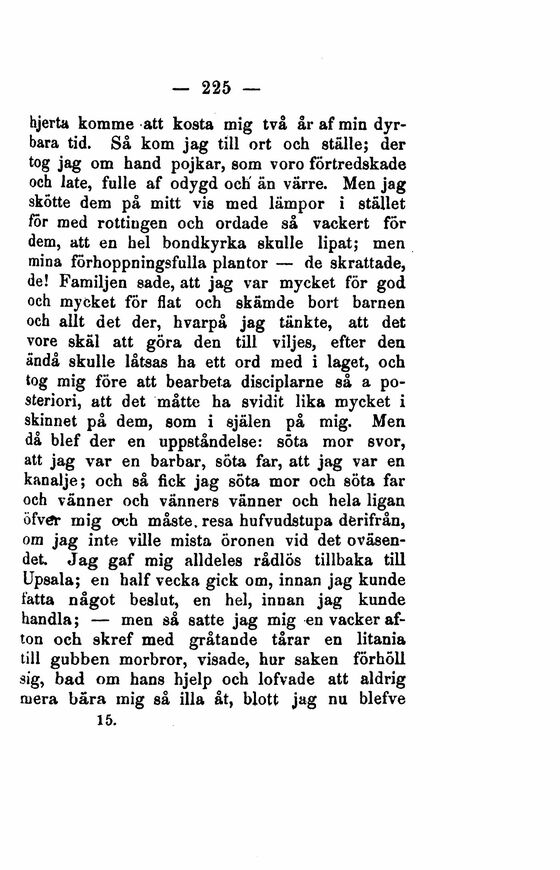 — 225 —

hjerta komme att kosta mig två år af min dyrbara tid. Så kom jag till ort och ställe; der tog jag om hand pojkar, som voro förtredskade och late, fulle af odygd och än värre. Men jag skötte dem på mitt vis med lämpor i stället för med rottingen och ordade så vackert för dem, att en hel bondkyrka skulle lipat; men mina förhoppningsfulla plantor — de skrattade, de! Familjen sade, att jag var mycket för god och mycket för flat och skämde bort barnen och allt det der, hvarpå jag tänkte, att det vore skäl att göra den till viljes, efter den ändå skulle låtsas ha ett ord med i laget, och tog mig före att bearbeta disciplarne så a posteriori, att det måtte ha svidit lika mycket i skinnet på dem, som i själen på mig. Men då blef der en uppståndelse: söta mor svor, att jag var en barbar, söta far, att jag var en kanalje; och så fick jag söta mor och söta far och vänner och vänners vänner och hela ligan öfver mig och måste resa hufvudstupa derifrån, om jag inte ville mista öronen vid det oväsendet. Jag gaf mig alldeles rådlös tillbaka till Upsala; en half vecka gick om, innan jag kunde fatta något beslut, en hel, innan jag kunde handla; — men så satte jag mig en vacker afton och skref med gråtande tårar en litania till gubben morbror, visade, hur saken förhöll sig, bad om hans hjelp och lofvade att aldrig mera bära mig så illa åt, blott jag nu blefve

15.